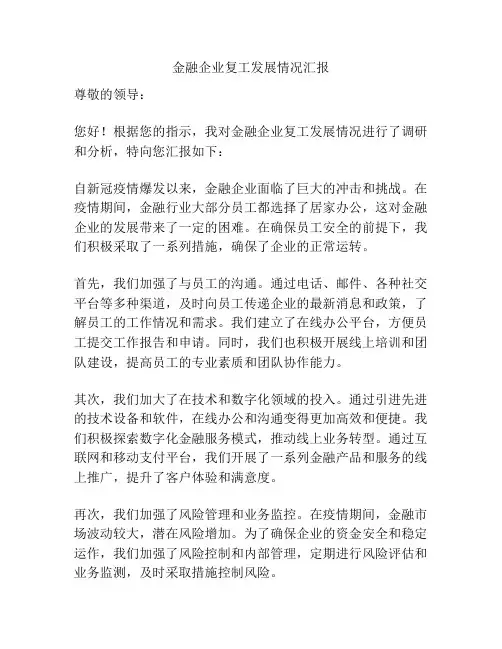 金融企业复工发展情况汇报

尊敬的领导：

您好！根据您的指示，我对金融企业复工发展情况进行了调研和分析，特向您汇报如下：

自新冠疫情爆发以来，金融企业面临了巨大的冲击和挑战。在疫情期间，金融行业大部分员工都选择了居家办公，这对金融企业的发展带来了一定的困难。在确保员工安全的前提下，我们积极采取了一系列措施，确保了企业的正常运转。

首先，我们加强了与员工的沟通。通过电话、邮件、各种社交平台等多种渠道，及时向员工传递企业的最新消息和政策，了解员工的工作情况和需求。我们建立了在线办公平台，方便员工提交工作报告和申请。同时，我们也积极开展线上培训和团队建设，提高员工的专业素质和团队协作能力。

其次，我们加大了在技术和数字化领域的投入。通过引进先进的技术设备和软件，在线办公和沟通变得更加高效和便捷。我们积极探索数字化金融服务模式，推动线上业务转型。通过互联网和移动支付平台，我们开展了一系列金融产品和服务的线上推广，提升了客户体验和满意度。

再次，我们加强了风险管理和业务监控。在疫情期间，金融市场波动较大，潜在风险增加。为了确保企业的资金安全和稳定运作，我们加强了风险控制和内部管理，定期进行风险评估和业务监测，及时采取措施控制风险。